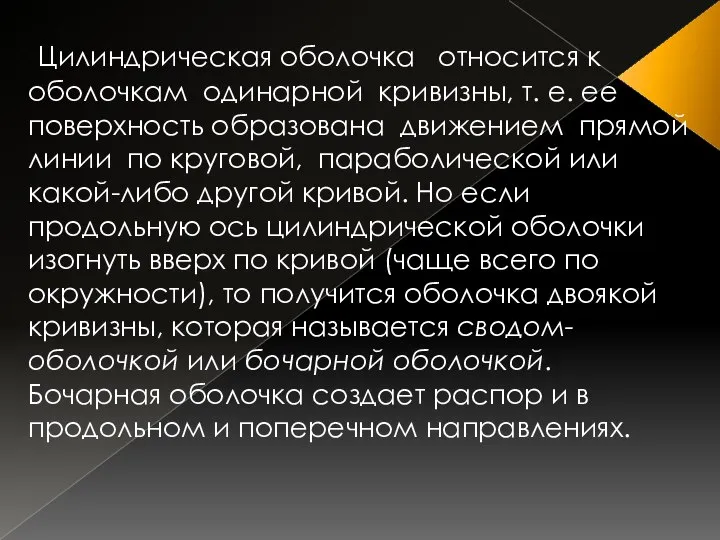 Цилиндрическая оболочка относится к оболочкам одинарной кривизны, т. е. ее поверхность образована движением прямой линии по круговой, параболической или какой-либо другой кривой. Но если продольную ось цилиндрической оболочки изогнуть вверх по кривой (чаще всего по окружности), то получится оболочка двоякой кривизны, которая называется сводом-оболочкой или бочарной оболочкой. Бочарная оболочка создает распор и в продольном и поперечном направлениях.